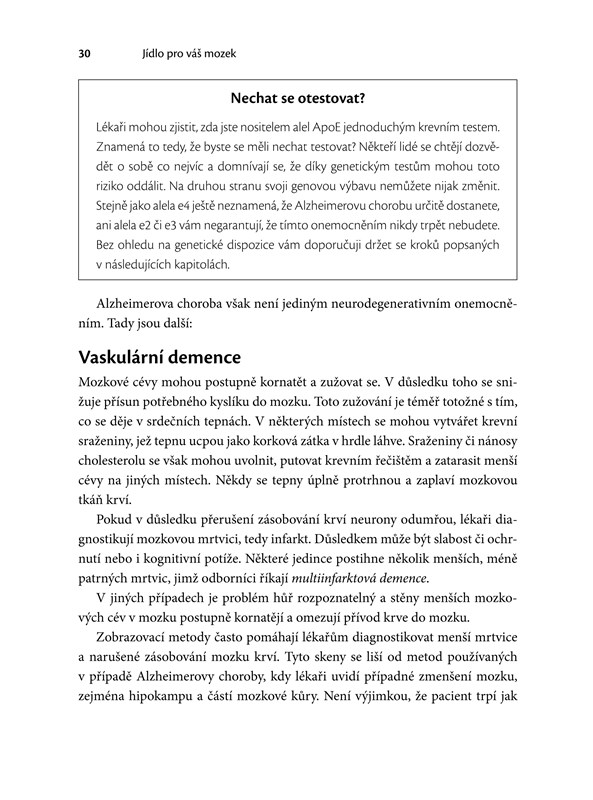 30 Jídlo pro váš mozek

Nechat se otestovat?

Lékaři mohou zjistit, zda jste nositelem alel ApoE jednoduchým krevním testem. Znamená to tedy, že byste se měli nechat testovat? Někteří lidé se chtějí dozvědět o sobě co nejvíc a domnívají se, že díky genetickým testům mohou toto riziko oddálit. Na druhou stranu svoji genovou výbavu nemůžete nijak změnit. Stejně jako alela e4 ještě neznamená, že Alzheimerovu chorobu určitě dostanete, ani alela e2 či e3 vám negarantují, že tímto onemocněním nikdy trpět nebudete. Bez ohledu na genetické dispozice vám doporučuji držet se kroků popsaných v následujících kapitolách.

Alzheimerova choroba však není jediným neurodegenerativním onemocněním. Tady jsou další:

Vaskulární demence

Mozkové cévy mohou postupně kornatět a zužovat se. V důsledku toho se snižuje přísun potřebného kyslíku do mozku. Toto zužování je téměř totožné s tím, co se děje v srdečních tepnách. V některých místech se mohou vytvářet krevní sraženiny, jež tepnu ucpou jako korková zátka v hrdle láhve. Sraženiny či nánosy cholesterolu se však mohou uvolnit, putovat krevním řečištěm a zatarasit menší cévy na jiných místech. Někdy se tepny úplně protrhnou a zaplaví mozkovou tkáň krví.

Pokud v důsledku přerušení zásobování krví neurony odumřou, lékaři diagnostikují mozkovou mrtvici, tedy infarkt. Důsledkem může být slabost či ochrnutí nebo i kognitivní potíže. Některé jedince postihne několik menších, méně patrných mrtvic, jimž odborníci říkají multiinfarktová demence.

V jiných případech je problém hůř rozpoznatelný a stěny menších mozkových cév v mozku postupně kornatějí a omezují přívod krve do mozku.

Zobrazovací metody často pomáhají lékařům diagnostikovat menší mrtvice a narušené zásobování mozku krví. Tyto skeny se liší od metod používaných v případě Alzheimerovy choroby, kdy lékaři uvidí případné zmenšení mozku, zejména hipokampu a částí mozkové kůry. Není výjimkou, že pacient trpí jak